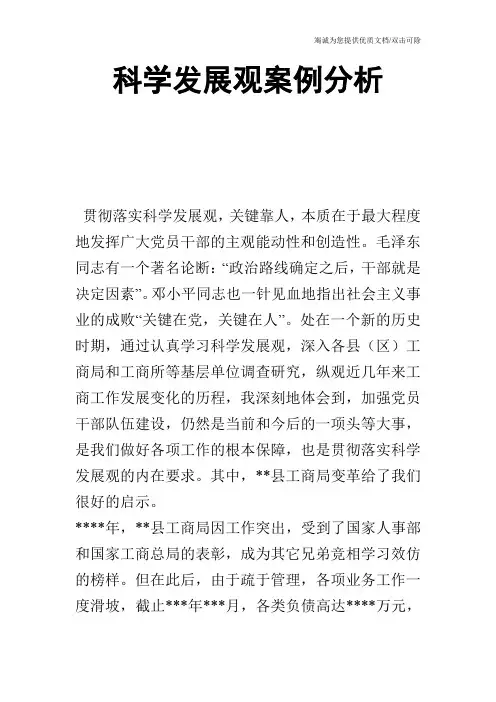 海诚为您提供优质文档/双击可除

科学发展观案例分析

贯彻落实科学发展观，关键靠人，本质在于最大程度地发挥广大党员干部的主观能动性和创造性。毛泽东同志有一个著名论断：“政治路线确定之后，干部就是决定因素”。邓小平同志也一针见血地指出社会主义事业的成败“关键在党，关键在人”。处在一个新的历史时期，通过认真学习科学发展观，深入各县（区）工商局和工商所等基层单位调查研究，纵观近几年来工商工作发展变化的历程，我深刻地体会到，加强党员干部队伍建设，仍然是当前和今后的一项头等大事，是我们做好各项工作的根本保障，也是贯彻落实科学发展观的内在要求。其中，**县工商局变革给了我们很好的启示。

****年，**县工商局因工作突出，受到了国家人事部和国家工商总局的表彰，成为其它兄弟竞相学习效仿的榜样。但在此后，由于疏于管理，各项业务工作一度滑坡，截止***年***月，各类负债高达****万元，